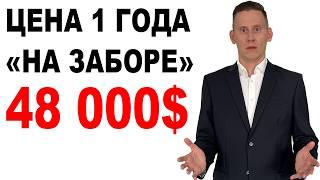 ЦЕНА 1 ГОДА
«НА ЗАБОРЕ»
48 000$